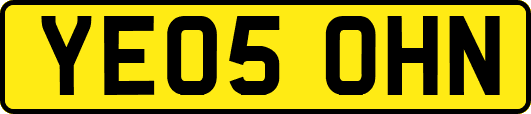 YE05 OHN